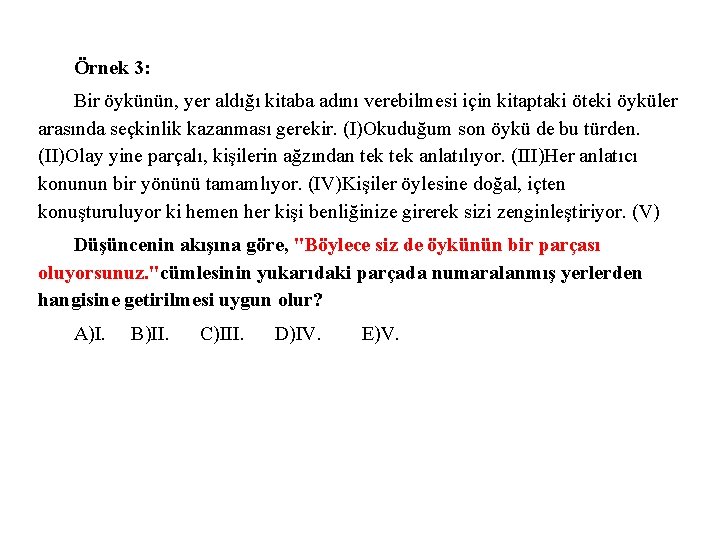 Örnek 3:

Bir öykünün, yer aldığı kitaba adını verebilmesi için kitaptaki öteki öyküler arasında seçkinlik kazanması gerekir. (I)Okuduğum son öykü de bu türden. (II)Olay yine parçalı, kişilerin ağzından tek tek anlatılıyor. (III)Her anlatıcı konunun bir yönünü tamamlıyor. (IV)Kişiler öylesine doğal, içten konuşturuluyor ki hemen her kişi benliğinize girerek sizi zenginleştiriyor. (V)

Düşüncenin akışına göre, "Böylece siz de öykünün bir parçası oluyorsunuz."cümlesinin yukarıdaki parçada numaralanmış yerlerden hangisine getirilmesi uygun olur?

A)I. B)II. C)III. D)IV. E)V.